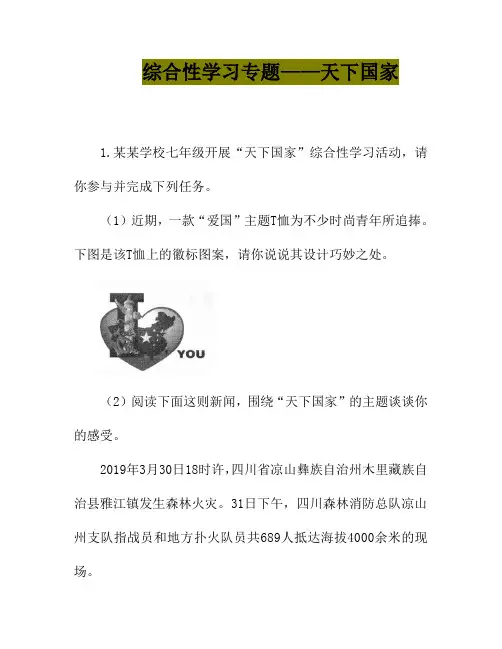 综合性学习专题——天下国家

1.某某学校七年级开展“天下国家”综合性学习活动，请你参与并完成下列任务。

（1）近期，一款“爱国”主题T恤为不少时尚青年所追捧。下图是该T恤上的徽标图案，请你说说其设计巧妙之处。

I YOU

（2）阅读下面这则新闻，围绕“天下国家”的主题谈谈你的感受。

2019年3月30日18时许，四川省凉山彝族自治州木里藏族自治县雅江镇发生森林火灾。31日下午，四川森林消防总队凉山州支队指战员和地方扑火队员共689人抵达海拔4000余米的现场。